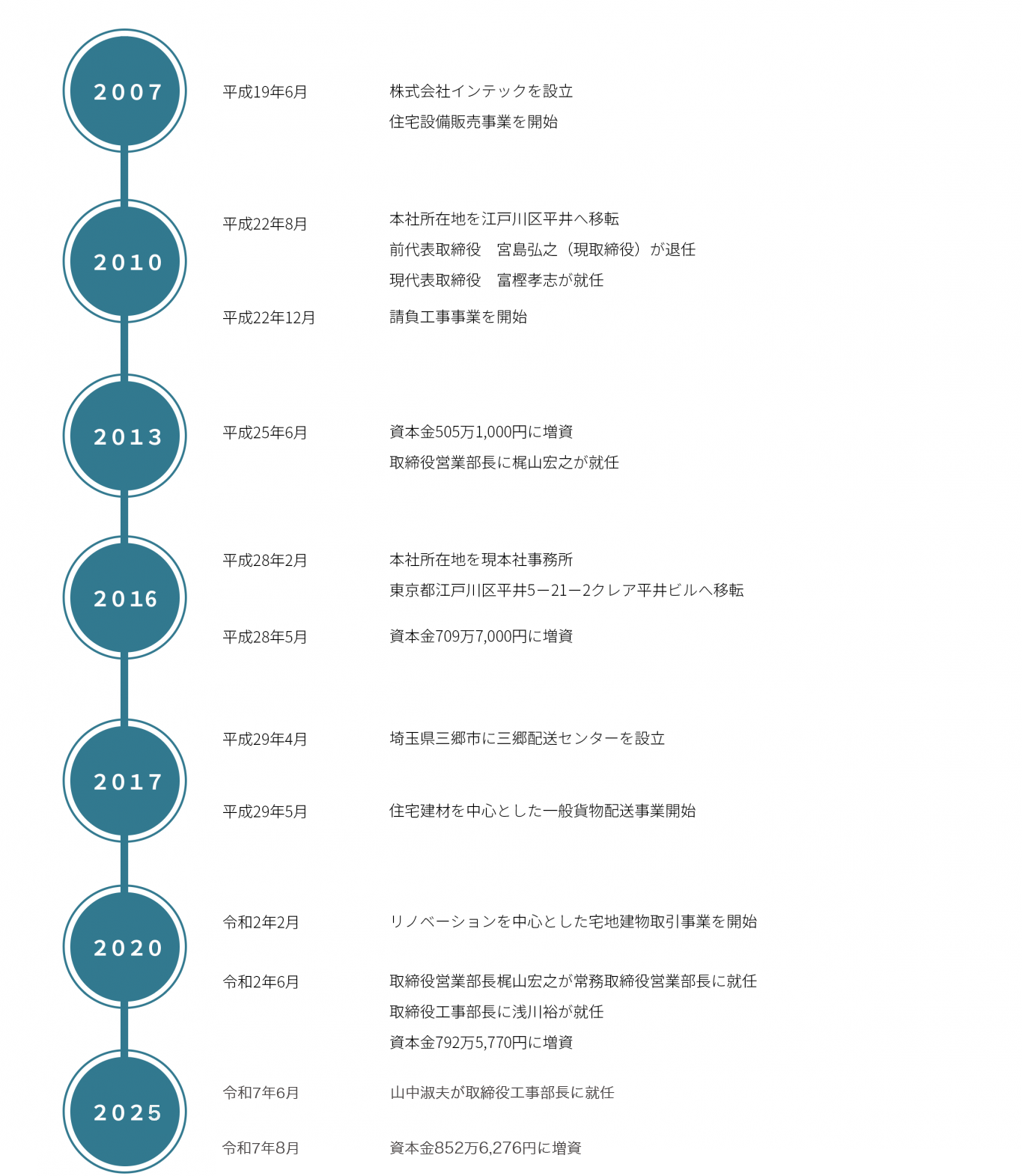 2007

平成19年6月

株式会社インテックを設立
住宅設備販売事業を開始

2010

平成22年8月

本社所在地を江戸川区平井へ移転
前代表取締役　宮島弘之（現取締役）が退任
現代表取締役　富樫孝志が就任

平成22年12月

請負工事事業を開始

2013

平成25年6月

資本金505万1,000円に増資
取締役営業部長に梶山宏之が就任

2016

平成28年2月

本社所在地を現本社事務所
東京都江戸川区平井5ー21ー2クレア平井ビルへ移転

平成28年5月

資本金709万7,000円に増資

2017

平成29年4月

埼玉県三郷市に三郷配送センターを設立

平成29年5月

住宅建材を中心とした一般貨物配送事業開始

2020

令和2年2月

リノベーションを中心とした宅地建物取引事業を開始

令和2年6月

取締役営業部長梶山宏之が常務取締役営業部長に就任
取締役工事部長に浅川裕が就任
資本金792万5,770円に増資

2025

令和7年6月

山中淑夫が取締役工事部長に就任

令和7年8月

資本金852万6,276円に増資